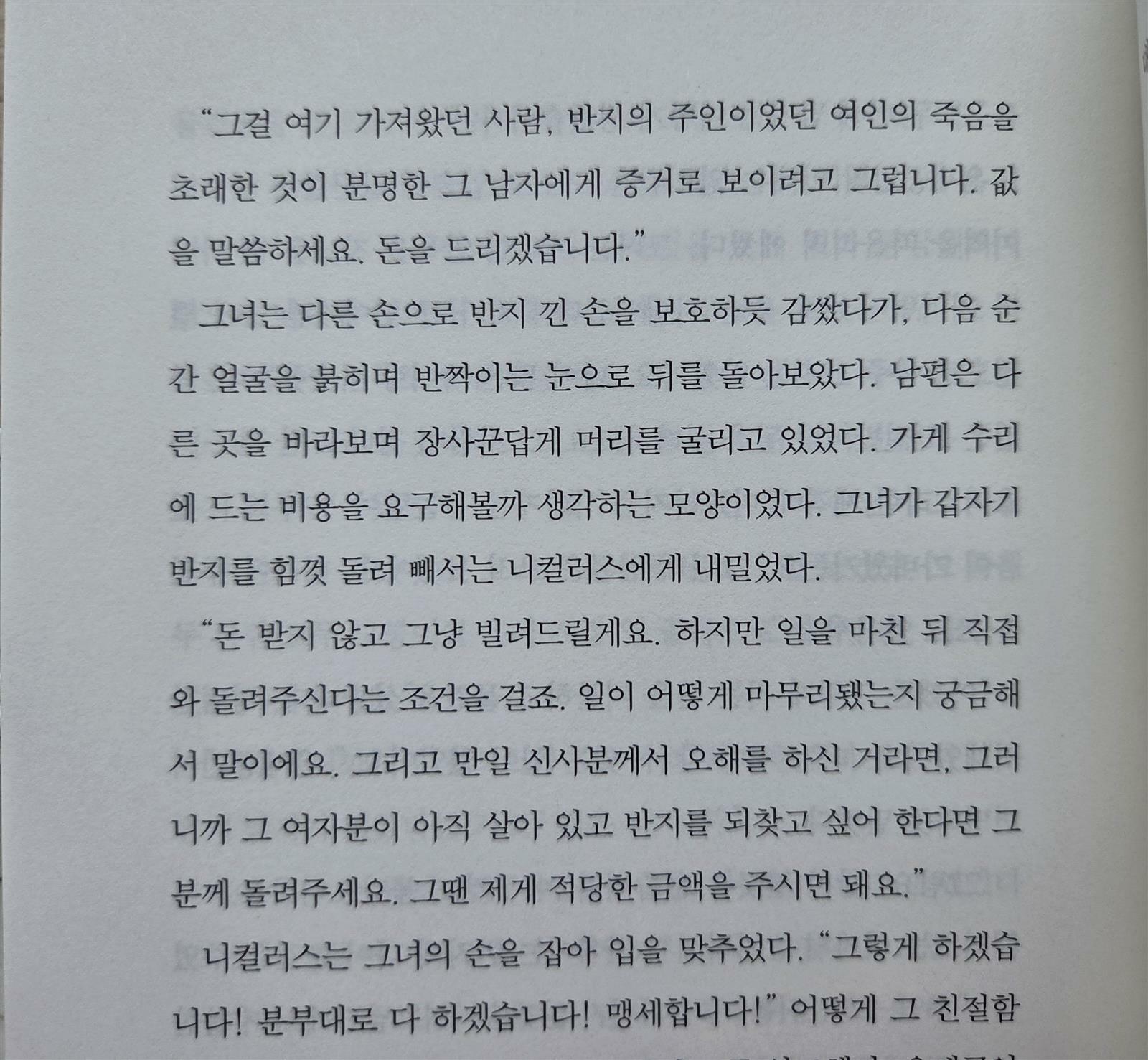 “그걸 여기 가져왔던 사람, 반지의 주인이었던 여인의 죽음을 초래한 것이 분명한 그 남자에게 증거로 보이려고 그럽니다. 값을 말씀하세요. 돈을 드리겠습니다.”

그녀는 다른 손으로 반지 낀 손을 보호하듯 감쌌다가, 다음 순간 얼굴을 붉히며 반짝이는 눈으로 뒤를 돌아보았다. 남편은 다른 곳을 바라보며 장사꾼답게 머리를 굴리고 있었다. 가게 수리에 드는 비용을 요구해볼까 생각하는 모양이었다. 그녀가 갑자기 반지를 힘껏 돌려 빼서는 니컬러스에게 내밀었다.

“돈 받지 않고 그냥 빌려드릴게요. 하지만 일을 마친 뒤 직접 와 돌려주신다는 조건을 걸죠. 일이 어떻게 마무리됐는지 궁금해서 말이에요. 그리고 만일 신사분께서 오해를 하신 거라면, 그러니까 그 여자분이 아직 살아 있고 반지를 되찾고 싶어 한다면 그분께 돌려주세요. 그땐 제게 적당한 금액을 주시면 돼요.”

니컬러스는 그녀의 손을 잡아 입을 맞추었다. “그렇게 하겠습니다! 분부대로 다 하겠습니다! 맹세합니다!” 어떻게 그 친절함